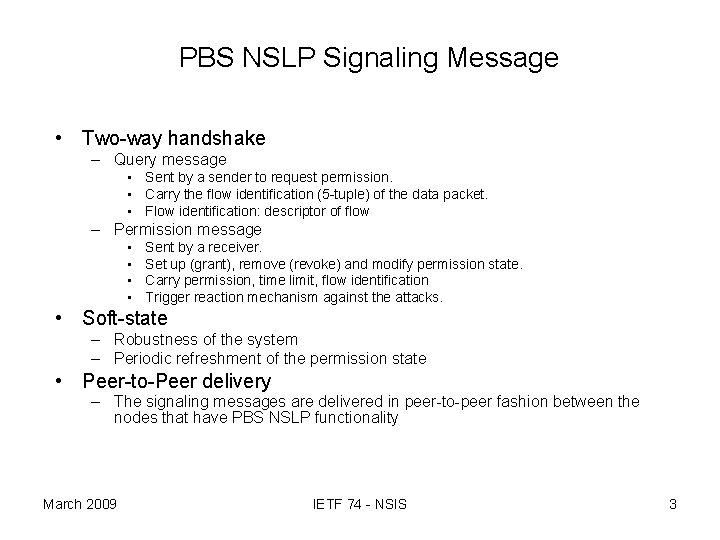 PBS NSLP Signaling Message

• Two-way handshake
– Query message
• Sent by a sender to request permission.
• Carry the flow identification (5-tuple) of the data packet.
• Flow identification: descriptor of flow
– Permission message
• Sent by a receiver.
• Set up (grant), remove (revoke) and modify permission state.
• Carry permission, time limit, flow identification
• Trigger reaction mechanism against the attacks.
• Soft-state
– Robustness of the system
– Periodic refreshment of the permission state
• Peer-to-Peer delivery
– The signaling messages are delivered in peer-to-peer fashion between the nodes that have PBS NSLP functionality

March 2009

IETF 74 - NSIS

3